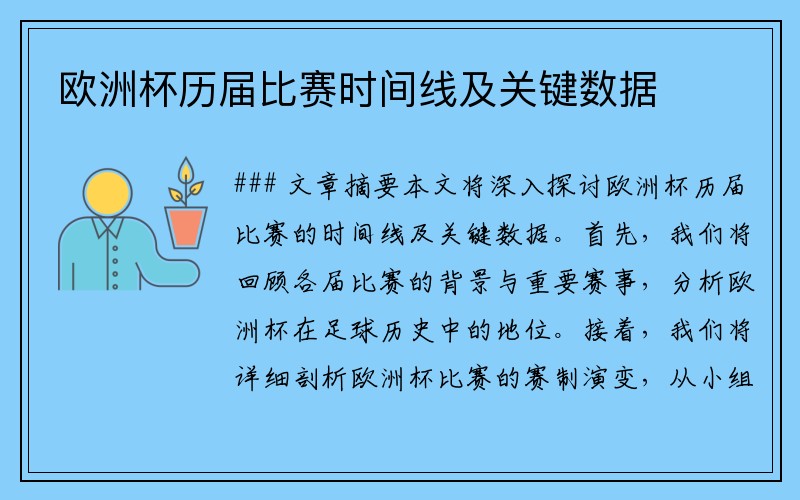 欧洲杯历届比赛时间线及关键数据

### 文章摘要本文将深入探讨欧洲杯历届比赛的时间线及关键数据。首先，我们将回顾各届比赛的背景与重要赛事，分析欧洲杯在足球历史中的地位。接着，我们将详细剖析欧洲杯比赛的赛制演变，从小组